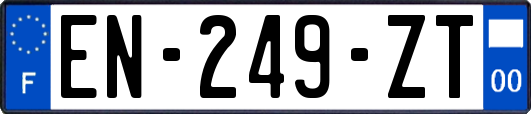 F
EN-249-ZT
00